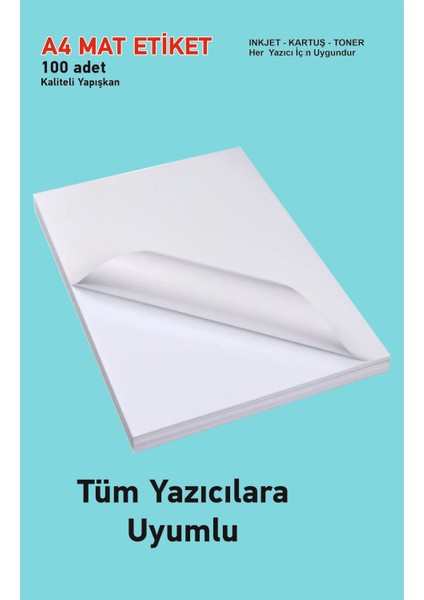 A4 MAT ETİKET
100 adet
Kaliteli Yapışkan

INKJET - KARTUŞ - TONER
Her Yazıcı İç n Uygundur

Tüm Yazıcılara
Uyumlu